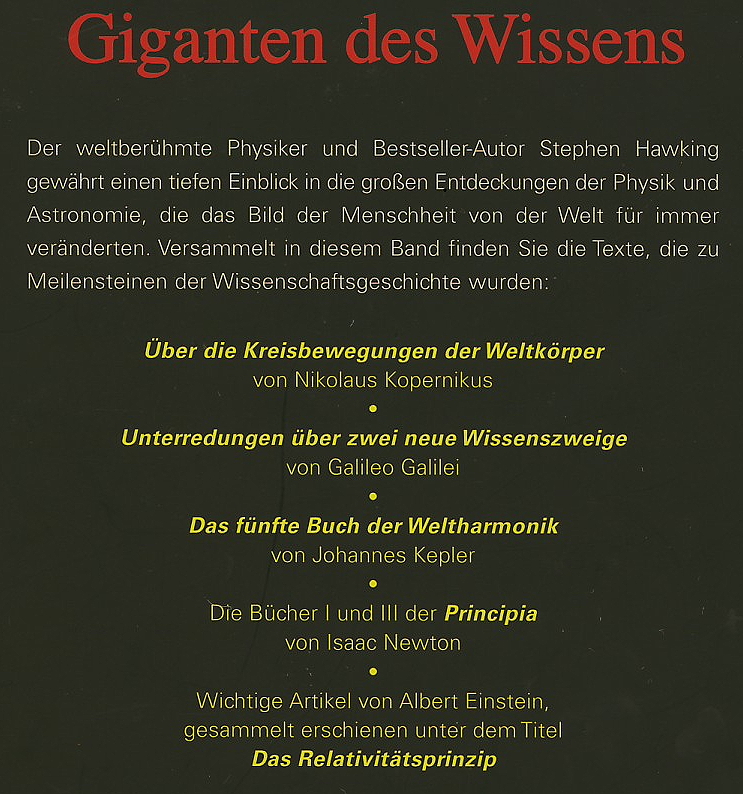 Giganten des Wissens

Der weltberühmte Physiker und Bestseller-Autor Stephen Hawking gewährt einen tiefen Einblick in die großen Entdeckungen der Physik und Astronomie, die das Bild der Menschheit von der Welt für immer veränderten. Versammelt in diesem Band finden Sie die Texte, die zu Meilensteinen der Wissenschaftsgeschichte wurden:

Über die Kreisbewegungen der Weltkörper
von Nikolaus Kopernikus
•
Unterredungen über zwei neue Wissenszweige
von Galileo Galilei
•
Das fünfte Buch der Weltharmonik
von Johannes Kepler
•
Die Bücher I und III der Principia
von Isaac Newton
•
Wichtige Artikel von Albert Einstein, gesammelt erschienen unter dem Titel
Das Relativitätsprinzip